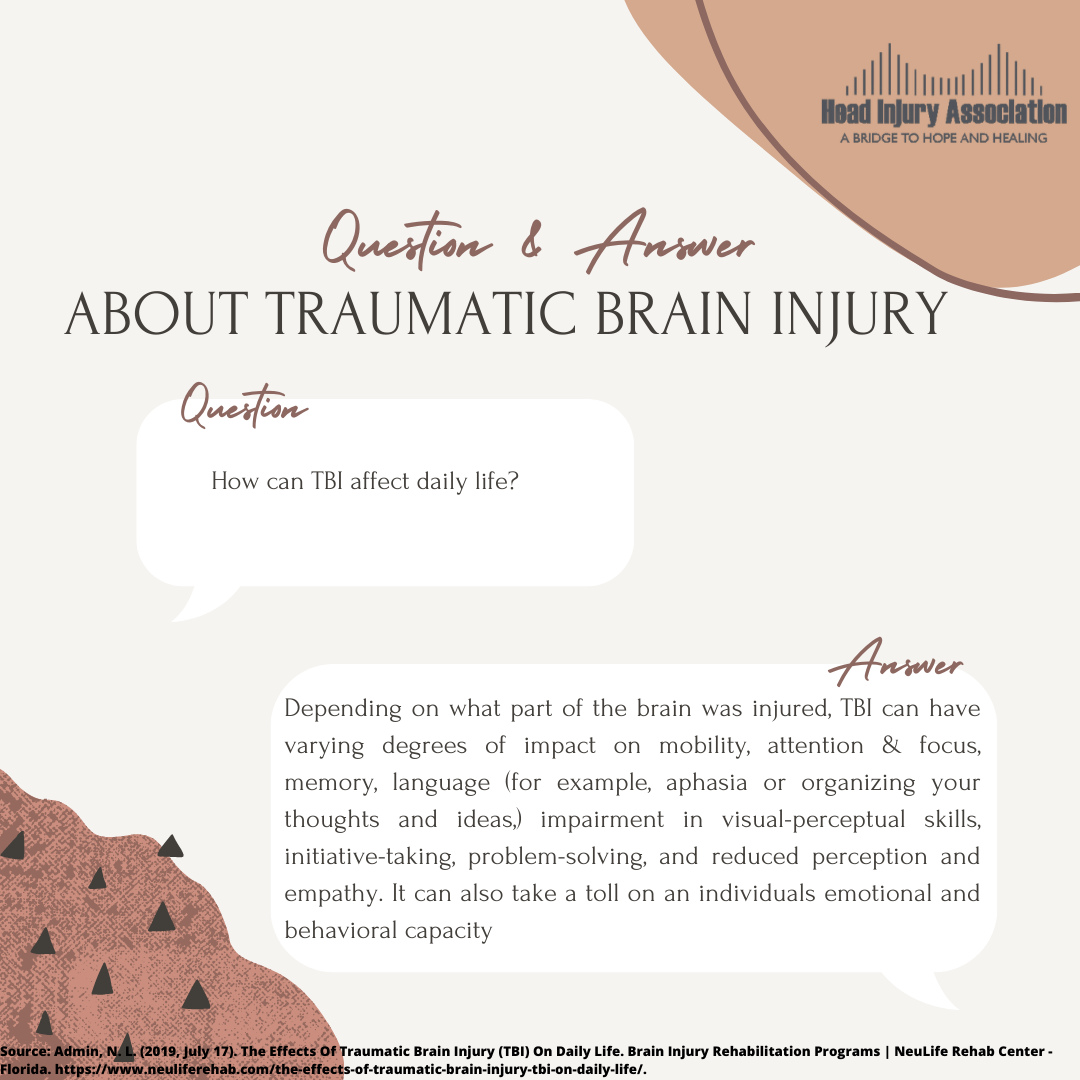 Head Injury Association
A BRIDGE TO HOPE AND HEALING

Question & Answer
ABOUT TRAUMATIC BRAIN INJURY

Question

How can TBI affect daily life?

Answer

Depending on what part of the brain was injured, TBI can have varying degrees of impact on mobility, attention & focus, memory, language (for example, aphasia or organizing your thoughts and ideas,) impairment in visual-perceptual skills, initiative-taking, problem-solving, and reduced perception and empathy. It can also take a toll on an individuals emotional and behavioral capacity

Source: Admin, N. L. (2019, July 17). The Effects Of Traumatic Brain Injury (TBI) On Daily Life. Brain Injury Rehabilitation Programs | NeuLife Rehab Center - Florida. https://www.neuliferehab.com/the-effects-of-traumatic-brain-injury-tbi-on-daily-life/.